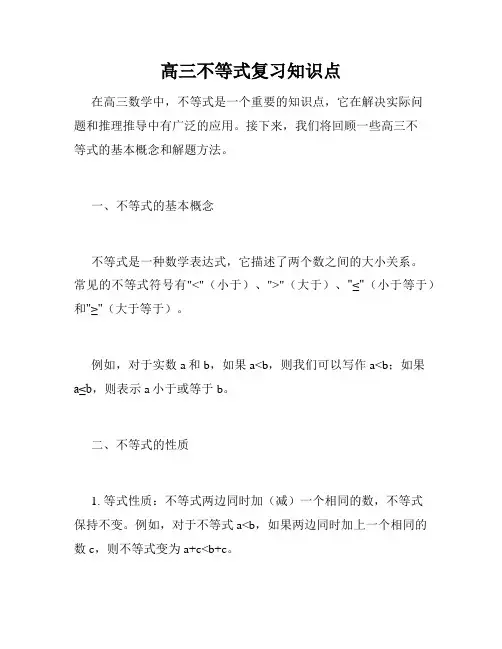 高三不等式复习知识点

在高三数学中，不等式是一个重要的知识点，它在解决实际问题和推理推导中有广泛的应用。接下来，我们将回顾一些高三不等式的基本概念和解题方法。

一、不等式的基本概念

不等式是一种数学表达式，它描述了两个数之间的大小关系。常见的不等式符号有"<"（小于）、">"（大于）、"≤"（小于等于）和"≥"（大于等于）。

例如，对于实数 a 和 b，如果 a<b，则我们可以写作 a<b；如果 a≤b，则表示 a 小于或等于 b。

二、不等式的性质

1. 等式性质：不等式两边同时加（减）一个相同的数，不等式保持不变。例如，对于不等式 a<b，如果两边同时加上一个相同的数 c，则不等式变为 a+c<b+c。